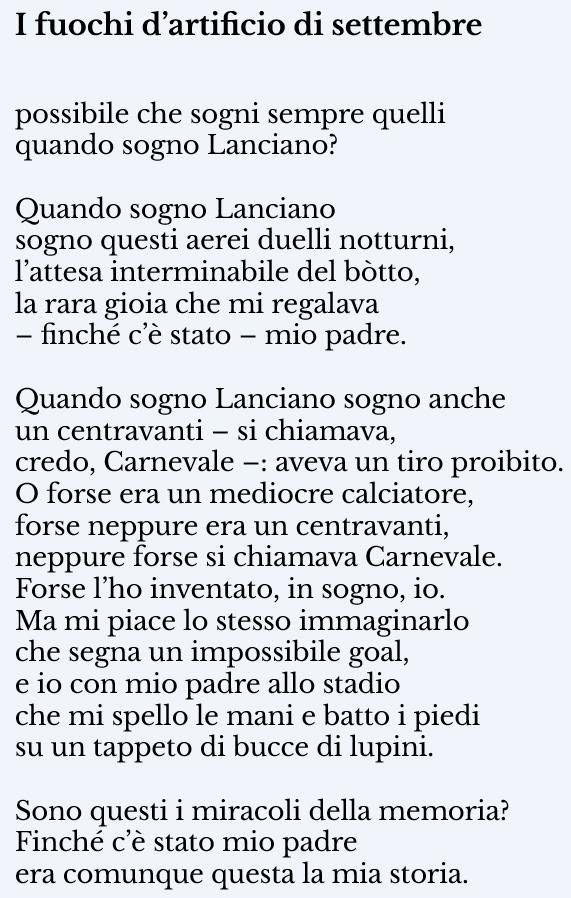 I fuochi d'artificio di settembre

possibile che sogni sempre quelli
quando sogno Lanciano?

Quando sogno Lanciano
sogno questi aerei duelli notturni,
l'attesa interminabile del bòtto,
la rara gioia che mi regalava
– finché c'è stato – mio padre.

Quando sogno Lanciano sogno anche
un centravanti – si chiamava,
credo, Carnevale –: aveva un tiro proibito.
O forse era un mediocre calciatore,
forse neppure era un centravanti,
neppure forse si chiamava Carnevale.
Forse l'ho inventato, in sogno, io.
Ma mi piace lo stesso immaginarlo
che segna un impossibile goal,
e io con mio padre allo stadio
che mi spello le mani e batto i piedi
su un tappeto di bucce di lupini.

Sono questi i miracoli della memoria?
Finché c'è stato mio padre
era comunque questa la mia storia.